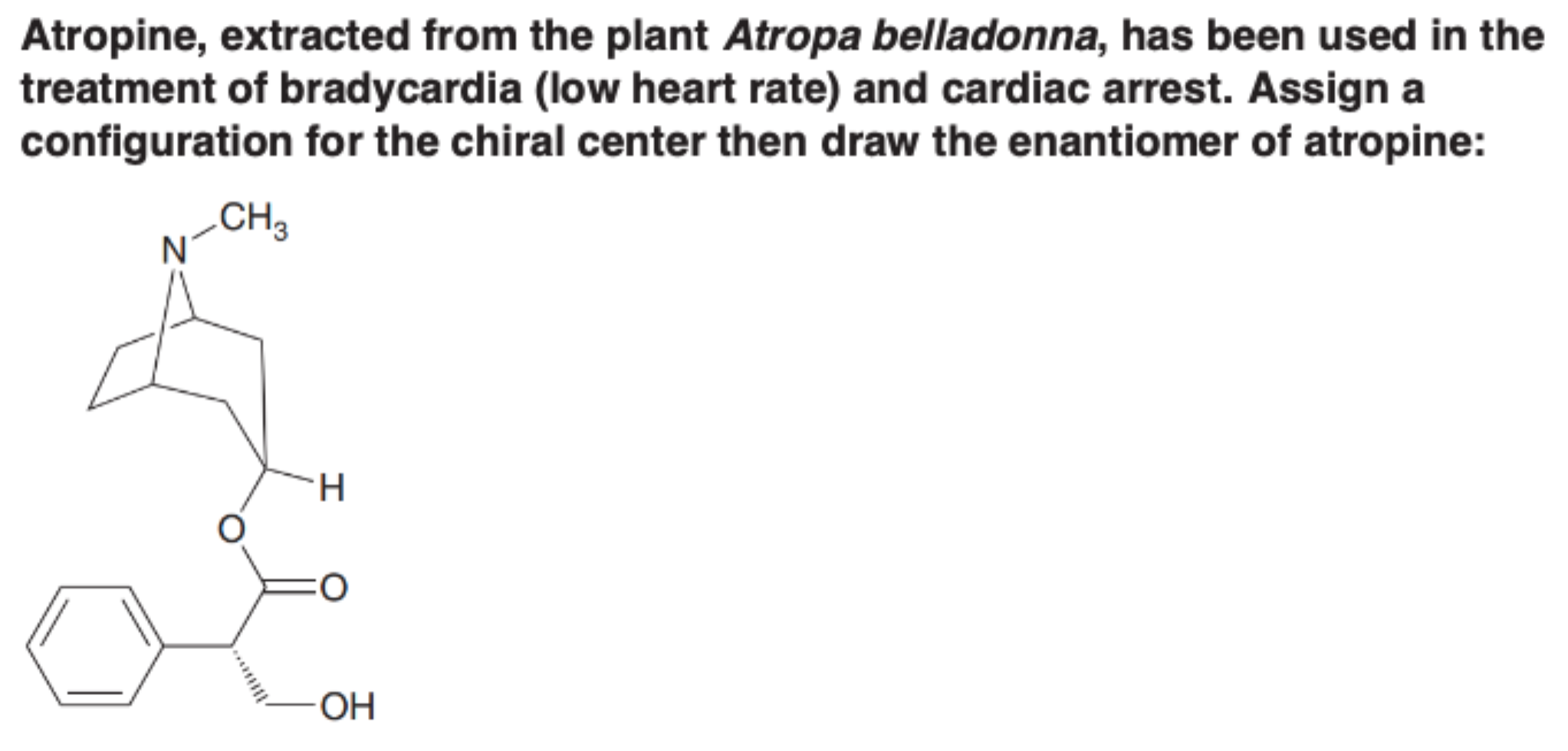 Atropine, extracted from the plant Atropa belladonna, has been used in the treatment of bradycardia (low heart rate) and cardiac arrest. Assign a configuration for the chiral center then draw the enantiomer of atropine:

N
$CH_3$
H
O
O
OH